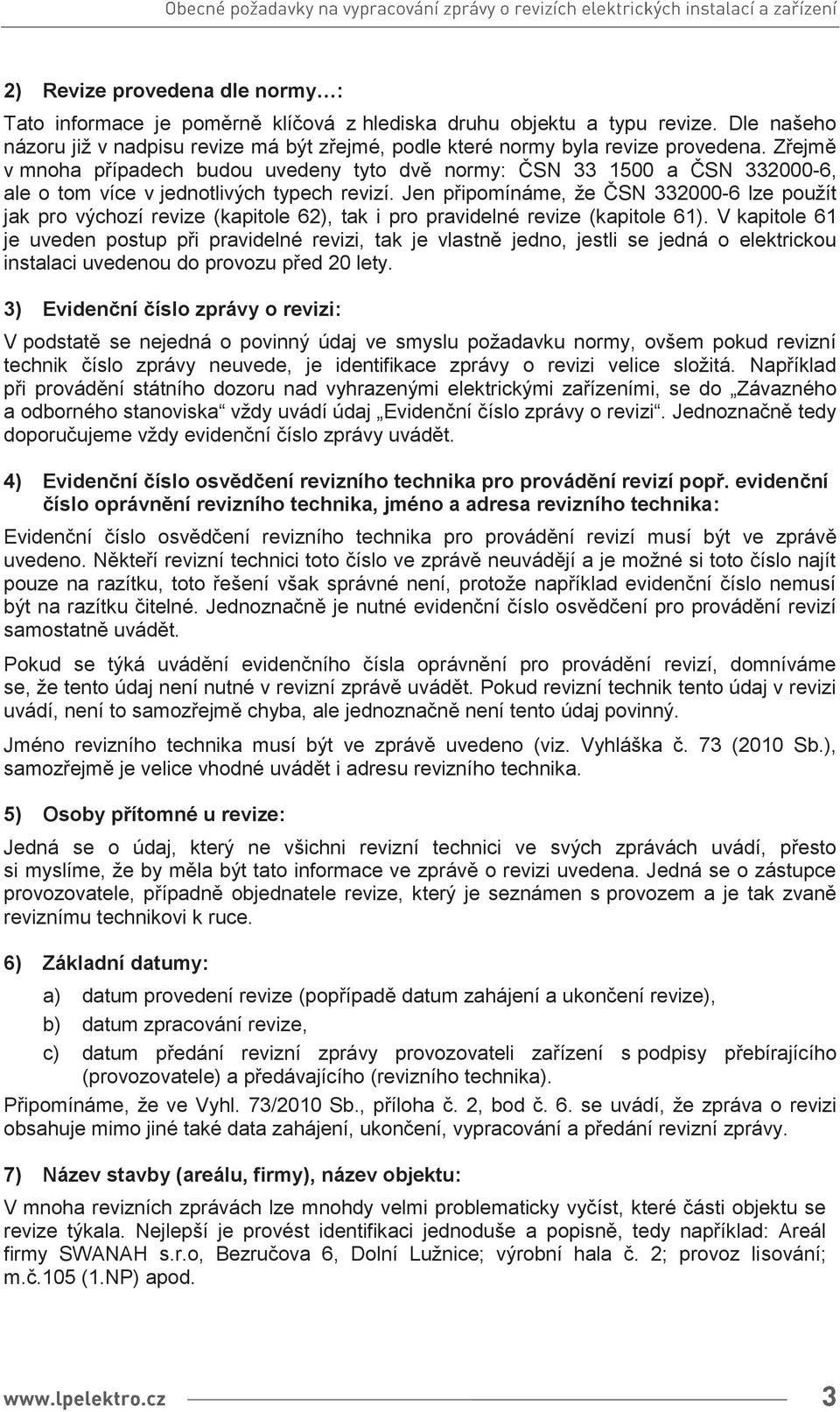 Obecné požadavky na vypracování zprávy o revizích elektrických instalací a zařízení

2) Revize provedena dle normy…:

Tato informace je poměrně klíčová z hlediska druhu objektu a typu revize. Dle našeho názoru již v nadpisu revize má být zřejmé, podle které normy byla revize provedena. Zřejmě v mnoha případech budou uvedeny tyto dvě normy: ČSN 33 1500 a ČSN 332000-6, ale o tom více v jednotlivých typech revizí. Jen připomínáme, že ČSN 332000-6 lze použít jak pro výchozí revize (kapitole 62), tak i pro pravidelné revize (kapitole 61). V kapitole 61 je uveden postup při pravidelné revizi, tak je vlastně jedno, jestli se jedná o elektrickou instalaci uvedenou do provozu před 20 lety.

3) Evidenční číslo zprávy o revizi:

V podstatě se nejedná o povinný údaj ve smyslu požadavku normy, ovšem pokud revizní technik číslo zprávy neuvede, je identifikace zprávy o revizi velice složitá. Například při provádění státního dozoru nad vyhrazenými elektrickými zařízeními, se do „Závazného a odborného stanoviska“ vždy uvádí údaj „Evidenční číslo zprávy o revizi“. Jednoznačně tedy doporučujeme vždy evidenční číslo zprávy uvádět.

4) Evidenční číslo osvědčení revizního technika pro provádění revizí popř. evidenční číslo oprávnění revizního technika, jméno a adresa revizního technika:

Evidenční číslo osvědčení revizního technika pro provádění revizí musí být ve zprávě uvedeno. Někteří revizní technici toto číslo ve zprávě neuvádějí a je možné si toto číslo najít pouze na razítku, toto řešení však správné není, protože například evidenční číslo nemusí být na razítku čitelné. Jednoznačně je nutné evidenční číslo osvědčení pro provádění revizí samostatně uvádět.

Pokud se týká uvádění evidenčního čísla oprávnění pro provádění revizí, domníváme se, že tento údaj není nutné v revizní zprávě uvádět. Pokud revizní technik tento údaj v revizi uvádí, není to samozřejmě chyba, ale jednoznačně není tento údaj povinný.

Jméno revizního technika musí být ve zprávě uvedeno (viz. Vyhláška č. 73 (2010 Sb.), samozřejmě je velice vhodné uvádět i adresu revizního technika.

5) Osoby přítomné u revize:

Jedná se o údaj, který ne všichni revizní technici ve svých zprávách uvádí, přesto si myslíme, že by měla být tato informace ve zprávě o revizi uvedena. Jedná se o zástupce provozovatele, případně objednatele revize, který je seznámen s provozem a je tak zvaně reviznímu technikovi k ruce.

6) Základní datumy:

a) datum provedení revize (popřípadě datum zahájení a ukončení revize),
b) datum zpracování revize,
c) datum předání revizní zprávy provozovateli zařízení s podpisy přebírajícího (provozovatele) a předávajícího (revizního technika).

Připomínáme, že ve Vyhl. 73/2010 Sb., příloha č. 2, bod č. 6. se uvádí, že zpráva o revizi obsahuje mimo jiné také data zahájení, ukončení, vypracování a předání revizní zprávy.

7) Název stavby (areálu, firmy), název objektu:

V mnoha revizních zprávách lze mnohdy velmi problematicky vyčíst, které části objektu se revize týkala. Nejlepší je provést identifikaci jednoduše a popisně, tedy například: Areál firmy SWANAH s.r.o, Bezručova 6, Dolní Lužnice; výrobní hala č. 2; provoz lisování; m.č.105 (1.NP) apod.

www.lpelektro.cz 3